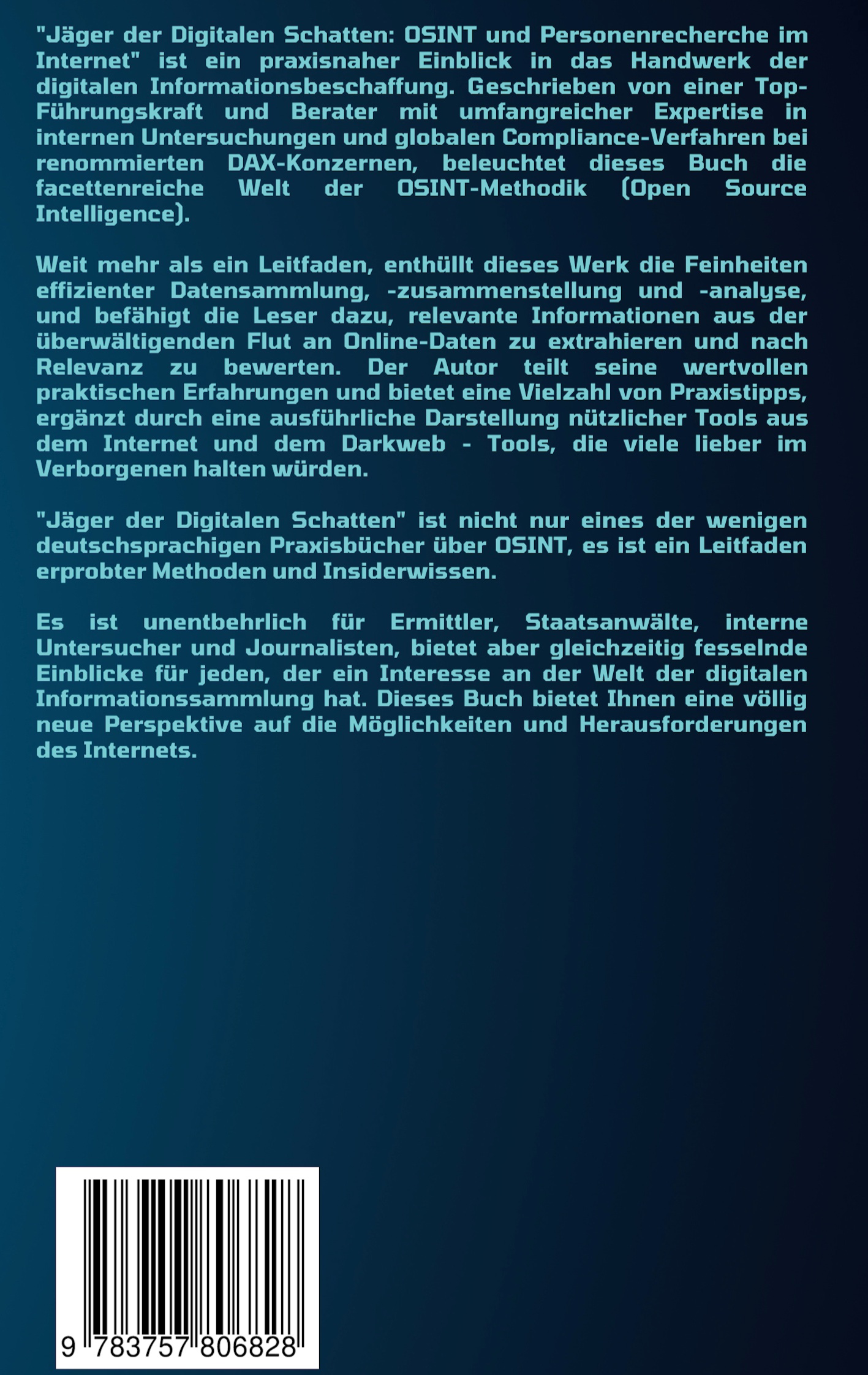 "Jäger der Digitalen Schatten: OSINT und Personenrecherche im Internet" ist ein praxisnaher Einblick in das Handwerk der digitalen Informationsbeschaffung. Geschrieben von einer Top-Führungskraft und Berater mit umfangreicher Expertise in internen Untersuchungen und globalen Compliance-Verfahren bei renommierten DAX-Konzernen, beleuchtet dieses Buch die facettenreiche Welt der OSINT-Methodik (Open Source Intelligence).

Weit mehr als ein Leitfaden, enthüllt dieses Werk die Feinheiten effizienter Datensammlung, -zusammenstellung und -analyse, und befähigt die Leser dazu, relevante Informationen aus der überwältigenden Flut an Online-Daten zu extrahieren und nach Relevanz zu bewerten. Der Autor teilt seine wertvollen praktischen Erfahrungen und bietet eine Vielzahl von Praxistipps, ergänzt durch eine ausführliche Darstellung nützlicher Tools aus dem Internet und dem Darkweb - Tools, die viele lieber im Verborgenen halten würden.

"Jäger der Digitalen Schatten" ist nicht nur eines der wenigen deutschsprachigen Praxisbücher über OSINT, es ist ein Leitfaden erprobter Methoden und Insiderwissen.

Es ist unentbehrlich für Ermittler, Staatsanwälte, interne Untersucher und Journalisten, bietet aber gleichzeitig fesselnde Einblicke für jeden, der ein Interesse an der Welt der digitalen Informationssammlung hat. Dieses Buch bietet Ihnen eine völlig neue Perspektive auf die Möglichkeiten und Herausforderungen des Internets.

9 783757 806828